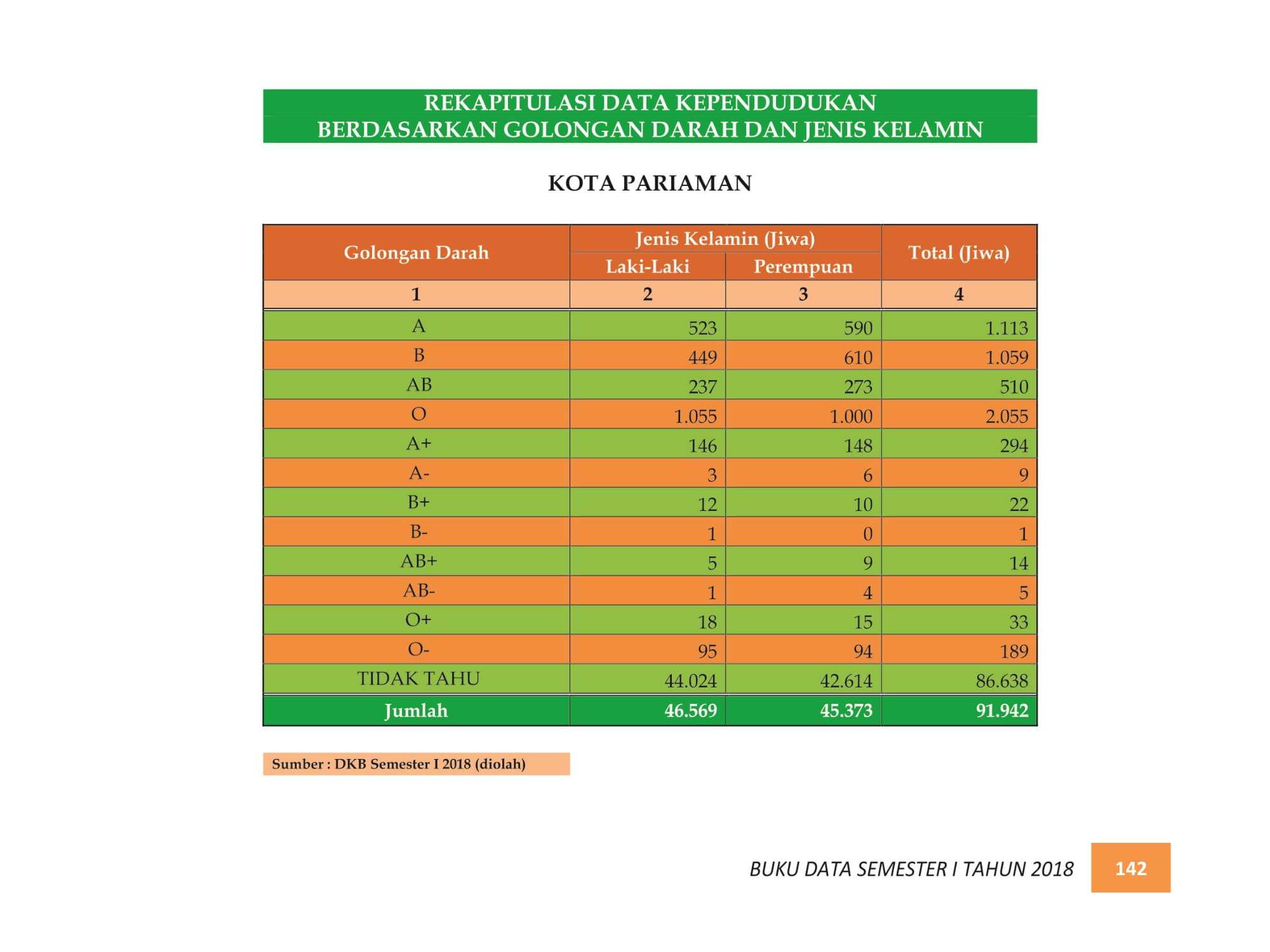 REKAPITULASI DATA KEPENDUDUKAN
BERDASARKAN GOLONGAN DARAH DAN JENIS KELAMIN

KOTA PARIAMAN

| Golongan Darah | Jenis Kelamin (Jiwa) | | Total (Jiwa) |
|---|---|---|---|
| | Laki-Laki | Perempuan | |
| 1 | 2 | 3 | 4 |
| A | 523 | 590 | 1.113 |
| B | 449 | 610 | 1.059 |
| AB | 237 | 273 | 510 |
| O | 1.055 | 1.000 | 2.055 |
| A+ | 146 | 148 | 294 |
| A- | 3 | 6 | 9 |
| B+ | 12 | 10 | 22 |
| B- | 1 | 0 | 1 |
| AB+ | 5 | 9 | 14 |
| AB- | 1 | 4 | 5 |
| O+ | 18 | 15 | 33 |
| O- | 95 | 94 | 189 |
| TIDAK TAHU | 44.024 | 42.614 | 86.638 |
| Jumlah | 46.569 | 45.373 | 91.942 |

Sumber : DKB Semester I 2018 (diolah)

BUKU DATA SEMESTER I TAHUN 2018 142